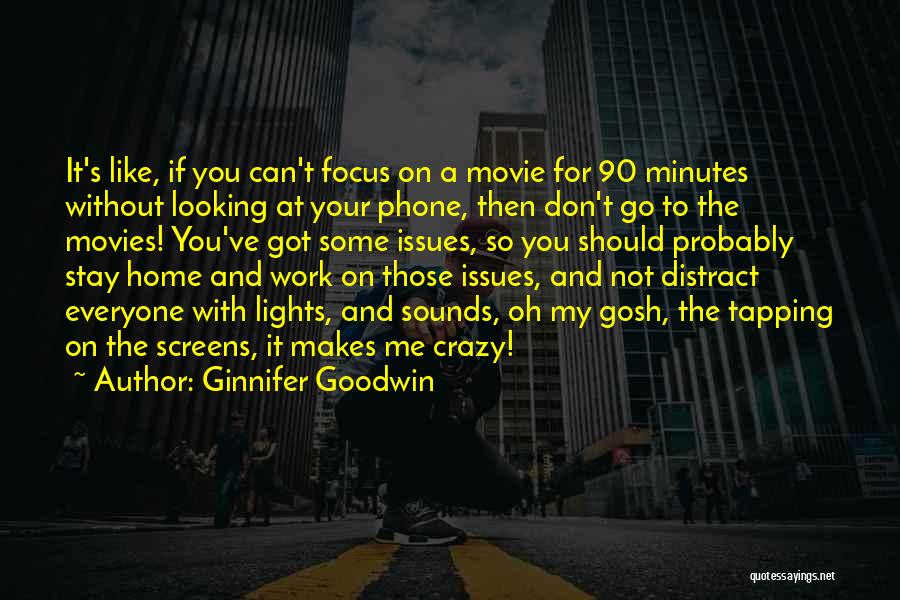 It's like, if you can't focus on a movie for 90 minutes without looking at your phone, then don't go to the movies! You've got some issues, so you should probably stay home and work on those issues, and not distract everyone with lights, and sounds, oh my gosh, the tapping on the screens, it makes me crazy!

~ Author: Ginnifer Goodwin

quotessayings.net